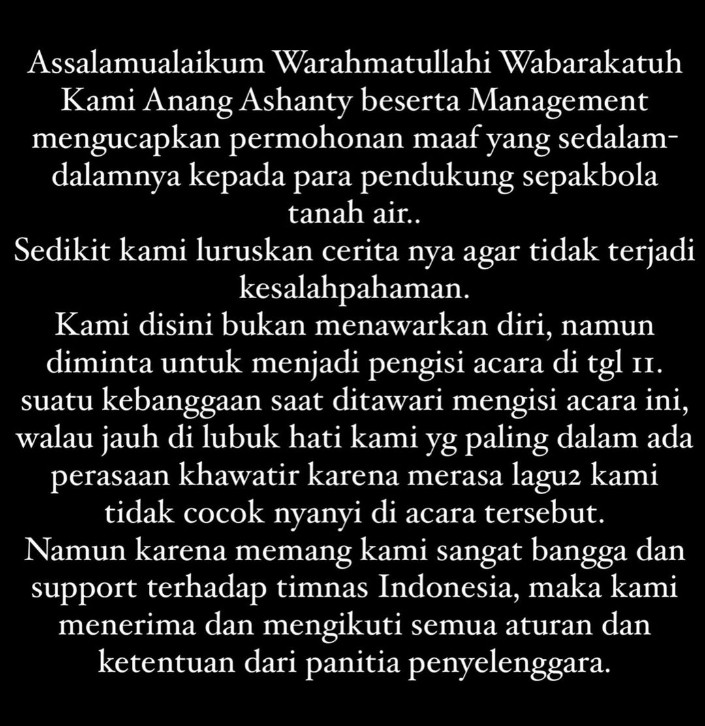 Assalamualaikum Warahmatullahi Wabarakatuh
Kami Anang Ashanty beserta Management mengucapkan permohonan maaf yang sedalam-dalamnya kepada para pendukung sepakbola tanah air..
Sedikit kami luruskan cerita nya agar tidak terjadi kesalahpahaman.
Kami disini bukan menawarkan diri, namun diminta untuk menjadi pengisi acara di tgl 11. suatu kebanggaan saat ditawari mengisi acara ini, walau jauh di lubuk hati kami yg paling dalam ada perasaan khawatir karena merasa lagu2 kami tidak cocok nyanyi di acara tersebut.
Namun karena memang kami sangat bangga dan support terhadap timnas Indonesia, maka kami menerima dan mengikuti semua aturan dan ketentuan dari panitia penyelenggara.